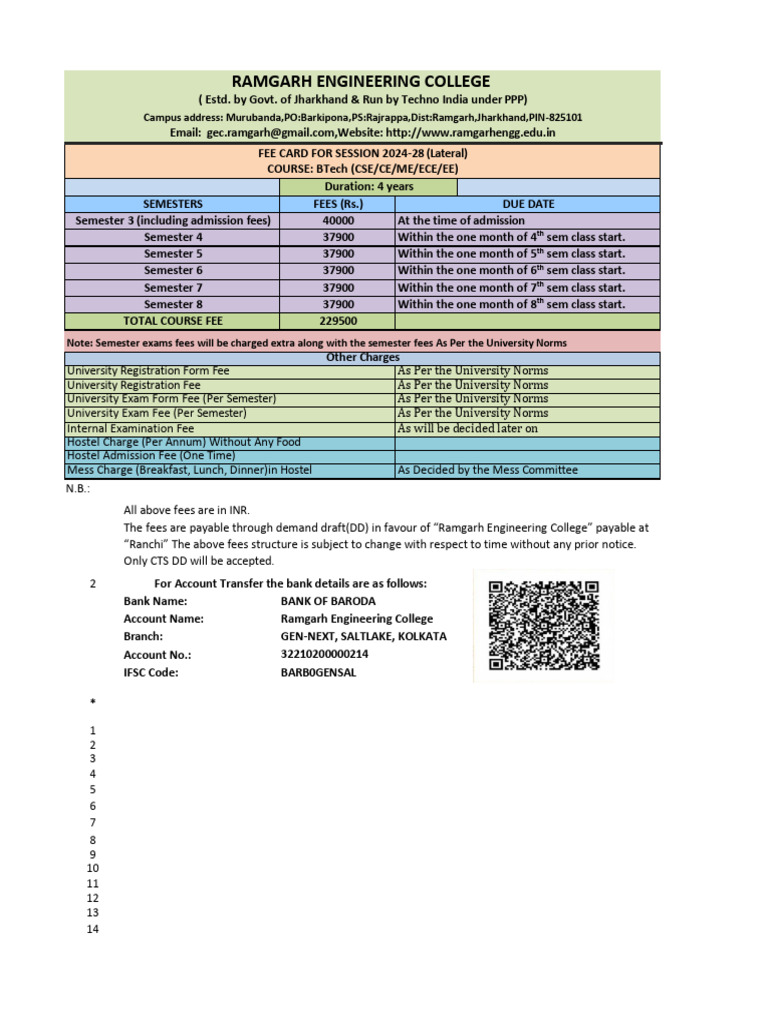 RAMGARH ENGINEERING COLLEGE
( Estd. by Govt. of Jharkhand & Run by Techno India under PPP)
Campus address: Murubanda,PO:Barkipona,PS:Rajrappa,Dist:Ramgarh,Jharkhand,PIN-825101
Email: gec.ramgarh@gmail.com,Website: http://www.ramgarhengg.edu.in

FEE CARD FOR SESSION 2024-28 (Lateral)
COURSE: BTech (CSE/CE/ME/ECE/EE)
Duration: 4 years

| SEMESTERS | FEES (Rs.) | DUE DATE |
|---|---|---|
| Semester 3 (including admission fees) | 40000 | At the time of admission |
| Semester 4 | 37900 | Within the one month of $4^{th}$ sem class start. |
| Semester 5 | 37900 | Within the one month of $5^{th}$ sem class start. |
| Semester 6 | 37900 | Within the one month of $6^{th}$ sem class start. |
| Semester 7 | 37900 | Within the one month of $7^{th}$ sem class start. |
| Semester 8 | 37900 | Within the one month of $8^{th}$ sem class start. |
| TOTAL COURSE FEE | 229500 | |

Note: Semester exams fees will be charged extra along with the semester fees As Per the University Norms

Other Charges

| | |
|---|---|
| University Registration Form Fee | As Per the University Norms |
| University Registration Fee | As Per the University Norms |
| University Exam Form Fee (Per Semester) | As Per the University Norms |
| University Exam Fee (Per Semester) | As Per the University Norms |
| Internal Examination Fee | As will be decided later on |
| Hostel Charge (Per Annum) Without Any Food | |
| Hostel Admission Fee (One Time) | |
| Mess Charge (Breakfast, Lunch, Dinner)in Hostel | As Decided by the Mess Committee |

N.B.:

All above fees are in INR.
The fees are payable through demand draft(DD) in favour of "Ramgarh Engineering College" payable at "Ranchi" The above fees structure is subject to change with respect to time without any prior notice. Only CTS DD will be accepted.

2 For Account Transfer the bank details are as follows:
Bank Name: BANK OF BARODA
Account Name: Ramgarh Engineering College
Branch: GEN-NEXT, SALTLAKE, KOLKATA
Account No.: 32210200000214
IFSC Code: BARB0GENSAL

*

1
2
3
4
5
6
7
8
9
10
11
12
13
14